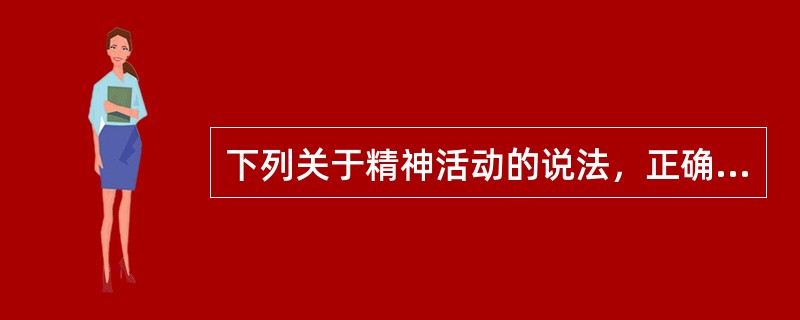 下列关于精神活动的说法，正确...